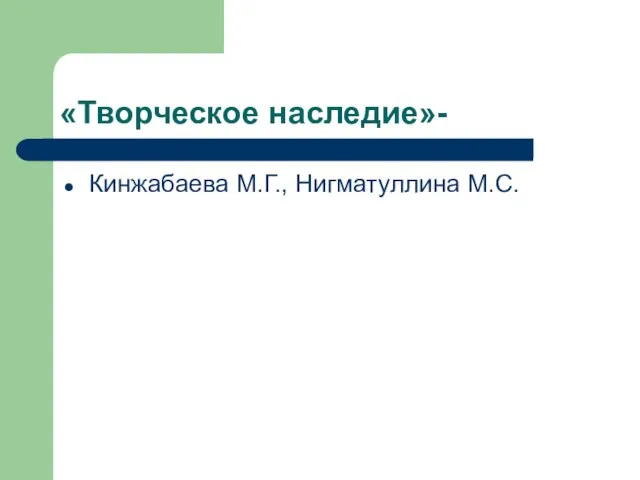 «Творческое наследие»-

Кинжабаева М.Г., Нигматуллина М.С.